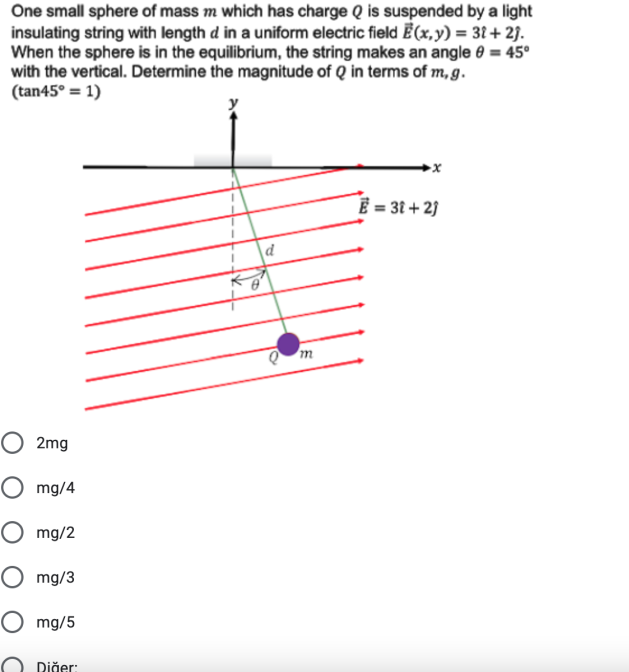 One small sphere of mass $m$ which has charge $Q$ is suspended by a light insulating string with length $d$ in a uniform electric field $\vec{E}(x,y) = 3\hat{\imath} + 2\hat{\jmath}$. When the sphere is in the equilibrium, the string makes an angle $\theta = 45°$ with the vertical. Determine the magnitude of $Q$ in terms of $m, g$. $(\tan 45° = 1)$

$y$

$x$

$\vec{E} = 3\hat{\imath} + 2\hat{\jmath}$

$d$

$\theta$

$Q$

$m$

2mg

mg/4

mg/2

mg/3

mg/5

Diğer: